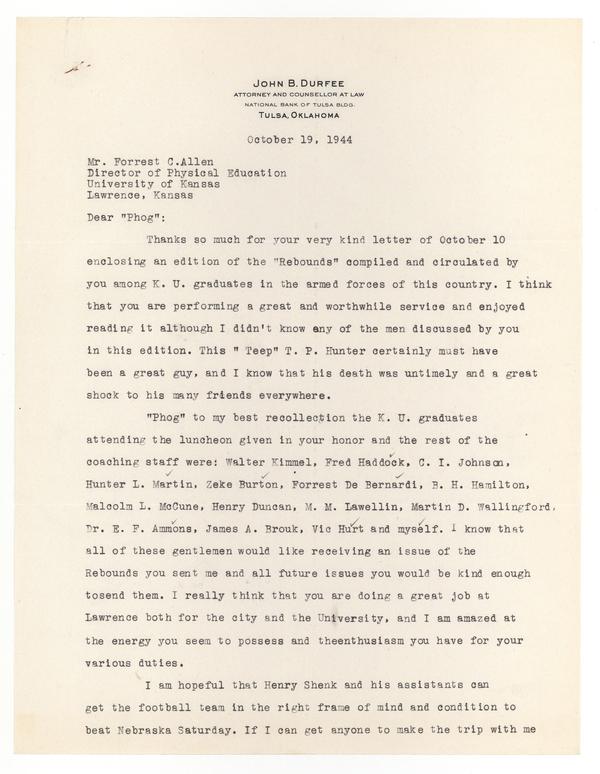 JOHN B. DURFEE
ATTORNEY AND COUNSELLOR AT LAW
NATIONAL BANK OF TULSA BLDG.
TULSA, OKLAHOMA

October 19, 1944

Mr. Forrest C.Allen
Director of Physical Education
University of Kansas
Lawrence, Kansas

Dear "Phog":

Thanks so much for your very kind letter of October 10 enclosing an edition of the "Rebounds" compiled and circulated by you among K. U. graduates in the armed forces of this country. I think that you are performing a great and worthwhile service and enjoyed reading it although I didn't know any of the men discussed by you in this edition. This " Teep" T. P. Hunter certainly must have been a great guy, and I know that his death was untimely and a great shock to his many friends everywhere.

"Phog" to my best recollection the K. U. graduates attending the luncheon given in your honor and the rest of the coaching staff were: Walter Kimmel, Fred Haddock, C. I. Johnson, Hunter L. Martin, Zeke Burton, Forrest De Bernardi, B. H. Hamilton, Malcolm L. McCune, Henry Duncan, M. M. Lawellin, Martin D. Wallingford, Dr. E. F. Ammons, James A. Brouk, Vic Hurt and myself. I know that all of these gentlemen would like receiving an issue of the Rebounds you sent me and all future issues you would be kind enough tosend them. I really think that you are doing a great job at Lawrence both for the city and the University, and I am amazed at the energy you seem to possess and theenthusiasm you have for your various duties.

I am hopeful that Henry Shenk and his assistants can get the football team in the right frame of mind and condition to beat Nebraska Saturday. If I can get anyone to make the trip with me